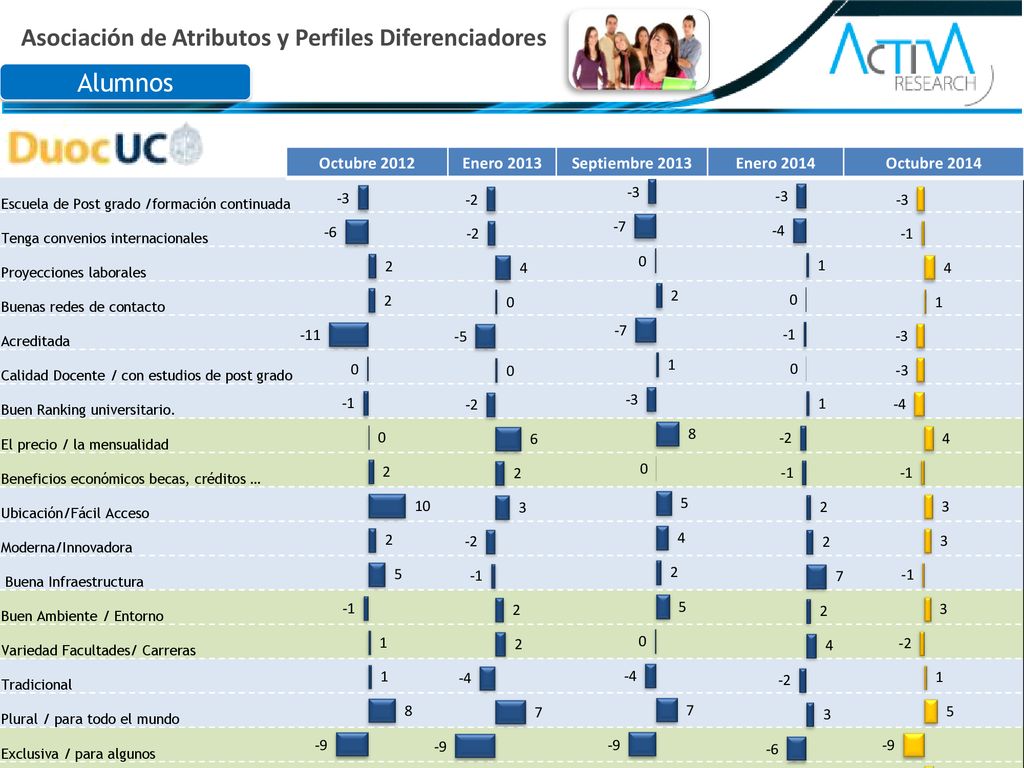 Asociación de Atributos y Perfiles Diferenciadores

Alumnos

ACTIVA RESEARCH

DuocUC

| | Octubre 2012 | Enero 2013 | Septiembre 2013 | Enero 2014 | Octubre 2014 |
|---|---|---|---|---|---|
| Escuela de Post grado /formación continuada | -3 | -2 | -3 | -3 | -3 |
| Tenga convenios internacionales | -6 | -2 | -7 | -4 | -1 |
| Proyecciones laborales | 2 | 4 | 0 | 1 | 4 |
| Buenas redes de contacto | 2 | 0 | 2 | 0 | 1 |
| Acreditada | -11 | -5 | -7 | -1 | -3 |
| Calidad Docente / con estudios de post grado | 0 | 0 | 1 | 0 | -3 |
| Buen Ranking universitario. | -1 | -2 | -3 | 1 | -4 |
| El precio / la mensualidad | 0 | 6 | 8 | -2 | 4 |
| Beneficios económicos becas, créditos … | 2 | 2 | 0 | -1 | -1 |
| Ubicación/Fácil Acceso | 10 | 3 | 5 | 2 | 3 |
| Moderna/Innovadora | 2 | -2 | 4 | 2 | 3 |
| Buena Infraestructura | 5 | -1 | 2 | 7 | -1 |
| Buen Ambiente / Entorno | -1 | 2 | 5 | 2 | 3 |
| Variedad Facultades/ Carreras | 1 | 2 | 0 | 4 | -2 |
| Tradicional | 1 | -4 | -4 | -2 | 1 |
| Plural / para todo el mundo | 8 | 7 | 7 | 3 | 5 |
| Exclusiva / para algunos | -9 | -9 | -9 | -6 | -9 |